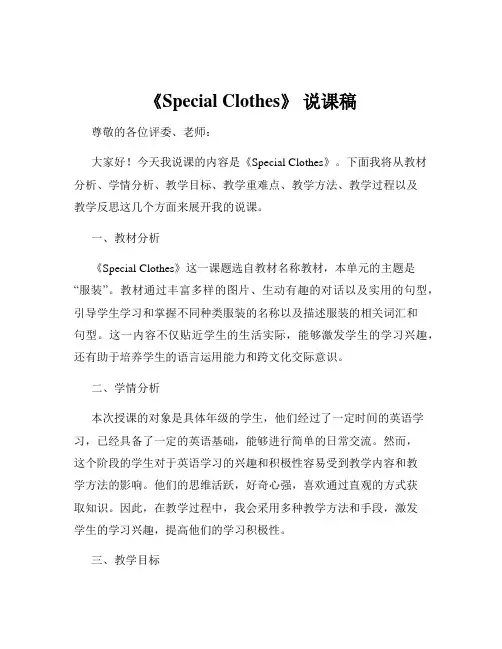 《Special Clothes》 说课稿

尊敬的各位评委、老师：

大家好！今天我说课的内容是《Special Clothes》。下面我将从教材分析、学情分析、教学目标、教学重难点、教学方法、教学过程以及教学反思这几个方面来展开我的说课。

一、教材分析

《Special Clothes》这一课题选自教材名称教材，本单元的主题是“服装”。教材通过丰富多样的图片、生动有趣的对话以及实用的句型，引导学生学习和掌握不同种类服装的名称以及描述服装的相关词汇和句型。这一内容不仅贴近学生的生活实际，能够激发学生的学习兴趣，还有助于培养学生的语言运用能力和跨文化交际意识。

二、学情分析

本次授课的对象是具体年级的学生，他们经过了一定时间的英语学习，已经具备了一定的英语基础，能够进行简单的日常交流。然而，这个阶段的学生对于英语学习的兴趣和积极性容易受到教学内容和教学方法的影响。他们的思维活跃，好奇心强，喜欢通过直观的方式获取知识。因此，在教学过程中，我会采用多种教学方法和手段，激发学生的学习兴趣，提高他们的学习积极性。

三、教学目标